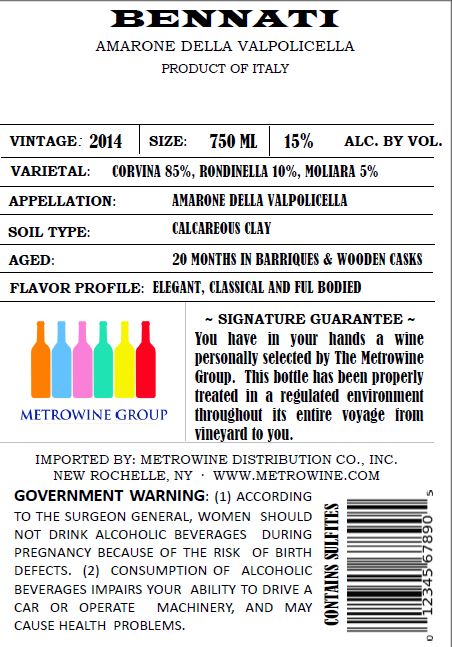 BENNATI

AMARONE DELLA VALPOLICELLA

PRODUCT OF ITALY

| VINTAGE: 2014 | SIZE: 750 ML | 15% ALC. BY VOL. |
|---|---|---|

| VARIETAL: | CORVINA 85%, RONDINELLA 10%, MOLIARA 5% |
|---|---|
| APPELLATION: | AMARONE DELLA VALPOLICELLA |
| SOIL TYPE: | CALCAREOUS CLAY |
| AGED: | 20 MONTHS IN BARRIQUES & WOODEN CASKS |
| FLAVOR PROFILE: | ELEGANT, CLASSICAL AND FUL BODIED |

METROWINE GROUP

~ SIGNATURE GUARANTEE ~

You have in your hands a wine personally selected by The Metrowine Group. This bottle has been properly treated in a regulated environment throughout its entire voyage from vineyard to you.

IMPORTED BY: METROWINE DISTRIBUTION CO., INC.
NEW ROCHELLE, NY · WWW.METROWINE.COM

GOVERNMENT WARNING: (1) ACCORDING TO THE SURGEON GENERAL, WOMEN SHOULD NOT DRINK ALCOHOLIC BEVERAGES DURING PREGNANCY BECAUSE OF THE RISK OF BIRTH DEFECTS. (2) CONSUMPTION OF ALCOHOLIC BEVERAGES IMPAIRS YOUR ABILITY TO DRIVE A CAR OR OPERATE MACHINERY, AND MAY CAUSE HEALTH PROBLEMS.

CONTAINS SULFITES

0 12345 67890 5